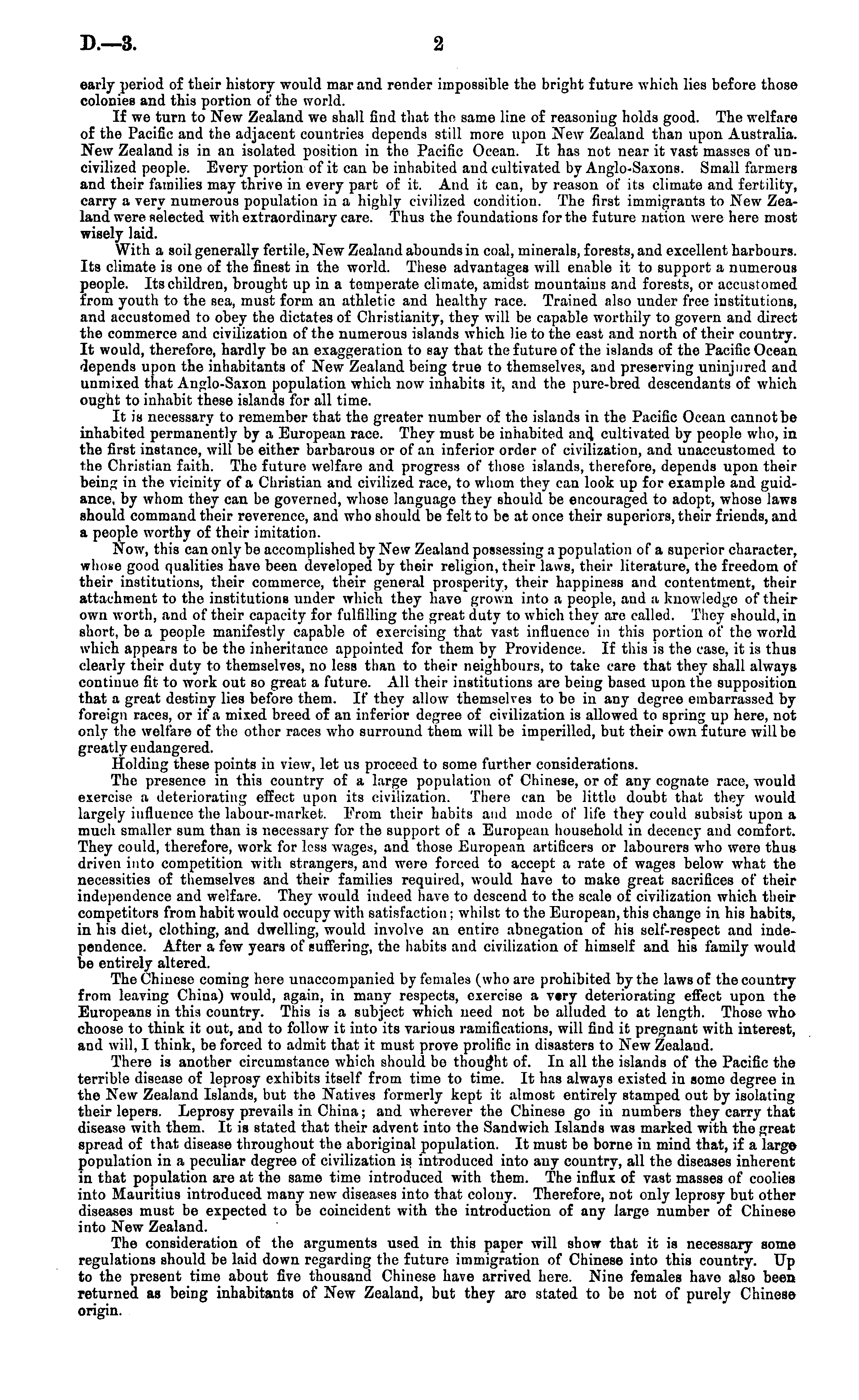 D.—3. 2

early period of their history would mar and render impossible the bright future which lies before those colonies and this portion of the world.

If we turn to New Zealand we shall find that the same line of reasoning holds good. The welfare of the Pacific and the adjacent countries depends still more upon New Zealand than upon Australia. New Zealand is in an isolated position in the Pacific Ocean. It has not near it vast masses of uncivilized people. Every portion of it can be inhabited and cultivated by Anglo-Saxons. Small farmers and their families may thrive in every part of it. And it can, by reason of its climate and fertility, carry a very numerous population in a highly civilized condition. The first immigrants to New Zealand were selected with extraordinary care. Thus the foundations for the future nation were here most wisely laid.

With a soil generally fertile, New Zealand abounds in coal, minerals, forests, and excellent harbours. Its climate is one of the finest in the world. These advantages will enable it to support a numerous people. Its children, brought up in a temperate climate, amidst mountains and forests, or accustomed from youth to the sea, must form an athletic and healthy race. Trained also under free institutions, and accustomed to obey the dictates of Christianity, they will be capable worthily to govern and direct the commerce and civilization of the numerous islands which lie to the east and north of their country. It would, therefore, hardly be an exaggeration to say that the future of the islands of the Pacific Ocean depends upon the inhabitants of New Zealand being true to themselves, and preserving uninjured and unmixed that Anglo-Saxon population which now inhabits it, and the pure-bred descendants of which ought to inhabit these islands for all time.

It is necessary to remember that the greater number of the islands in the Pacific Ocean cannot be inhabited permanently by a European race. They must be inhabited and cultivated by people who, in the first instance, will be either barbarous or of an inferior order of civilization, and unaccustomed to the Christian faith. The future welfare and progress of those islands, therefore, depends upon their being in the vicinity of a Christian and civilized race, to whom they can look up for example and guidance, by whom they can be governed, whose language they should be encouraged to adopt, whose laws should command their reverence, and who should be felt to be at once their superiors, their friends, and a people worthy of their imitation.

Now, this can only be accomplished by New Zealand possessing a population of a superior character, whose good qualities have been developed by their religion, their laws, their literature, the freedom of their institutions, their commerce, their general prosperity, their happiness and contentment, their attachment to the institutions under which they have grown into a people, and a knowledge of their own worth, and of their capacity for fulfilling the great duty to which they are called. They should, in short, be a people manifestly capable of exercising that vast influence in this portion of the world which appears to be the inheritance appointed for them by Providence. If this is the case, it is thus clearly their duty to themselves, no less than to their neighbours, to take care that they shall always continue fit to work out so great a future. All their institutions are being based upon the supposition that a great destiny lies before them. If they allow themselves to be in any degree embarrassed by foreign races, or if a mixed breed of an inferior degree of civilization is allowed to spring up here, not only the welfare of the other races who surround them will be imperilled, but their own future will be greatly endangered.

Holding these points in view, let us proceed to some further considerations.

The presence in this country of a large population of Chinese, or of any cognate race, would exercise a deteriorating effect upon its civilization. There can be little doubt that they would largely influence the labour-market. From their habits and mode of life they could subsist upon a much smaller sum than is necessary for the support of a European household in decency and comfort. They could, therefore, work for less wages, and those European artificers or labourers who were thus driven into competition with strangers, and were forced to accept a rate of wages below what the necessities of themselves and their families required, would have to make great sacrifices of their independence and welfare. They would indeed have to descend to the scale of civilization which their competitors from habit would occupy with satisfaction; whilst to the European, this change in his habits, in his diet, clothing, and dwelling, would involve an entire abnegation of his self-respect and independence. After a few years of suffering, the habits and civilization of himself and his family would be entirely altered.

The Chinese coming here unaccompanied by females (who are prohibited by the laws of the country from leaving China) would, again, in many respects, exercise a very deteriorating effect upon the Europeans in this country. This is a subject which need not be alluded to at length. Those who choose to think it out, and to follow it into its various ramifications, will find it pregnant with interest, and will, I think, be forced to admit that it must prove prolific in disasters to New Zealand.

There is another circumstance which should be thought of. In all the islands of the Pacific the terrible disease of leprosy exhibits itself from time to time. It has always existed in some degree in the New Zealand Islands, but the Natives formerly kept it almost entirely stamped out by isolating their lepers. Leprosy prevails in China; and wherever the Chinese go in numbers they carry that disease with them. It is stated that their advent into the Sandwich Islands was marked with the great spread of that disease throughout the aboriginal population. It must be borne in mind that, if a large population in a peculiar degree of civilization is introduced into any country, all the diseases inherent in that population are at the same time introduced with them. The influx of vast masses of coolies into Mauritius introduced many new diseases into that colony. Therefore, not only leprosy but other diseases must be expected to be coincident with the introduction of any large number of Chinese into New Zealand.

The consideration of the arguments used in this paper will show that it is necessary some regulations should be laid down regarding the future immigration of Chinese into this country. Up to the present time about five thousand Chinese have arrived here. Nine females have also been returned as being inhabitants of New Zealand, but they are stated to be not of purely Chinese origin.